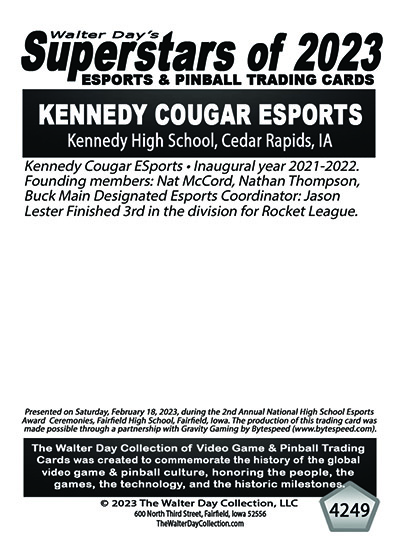 Walter Day's
Superstars of 2023
ESPORTS & PINBALL TRADING CARDS

KENNEDY COUGAR ESPORTS
Kennedy High School, Cedar Rapids, IA

Kennedy Cougar ESports • Inaugural year 2021-2022. Founding members: Nat McCord, Nathan Thompson, Buck Main Designated Esports Coordinator: Jason Lester Finished 3rd in the division for Rocket League.

Presented on Saturday, February 18, 2023, during the 2nd Annual National High School Esports Award Ceremonies, Fairfield High School, Fairfield, Iowa. The production of this trading card was made possible through a partnership with Gravity Gaming by Bytespeed (www.bytespeed.com).

The Walter Day Collection of Video Game & Pinball Trading Cards was created to commemorate the history of the global video game & pinball culture, honoring the people, the games, the technology, and the historic milestones.

© 2023 The Walter Day Collection, LLC
600 North Third Street, Fairfield, Iowa 52556
TheWalterDayCollection.com

4249